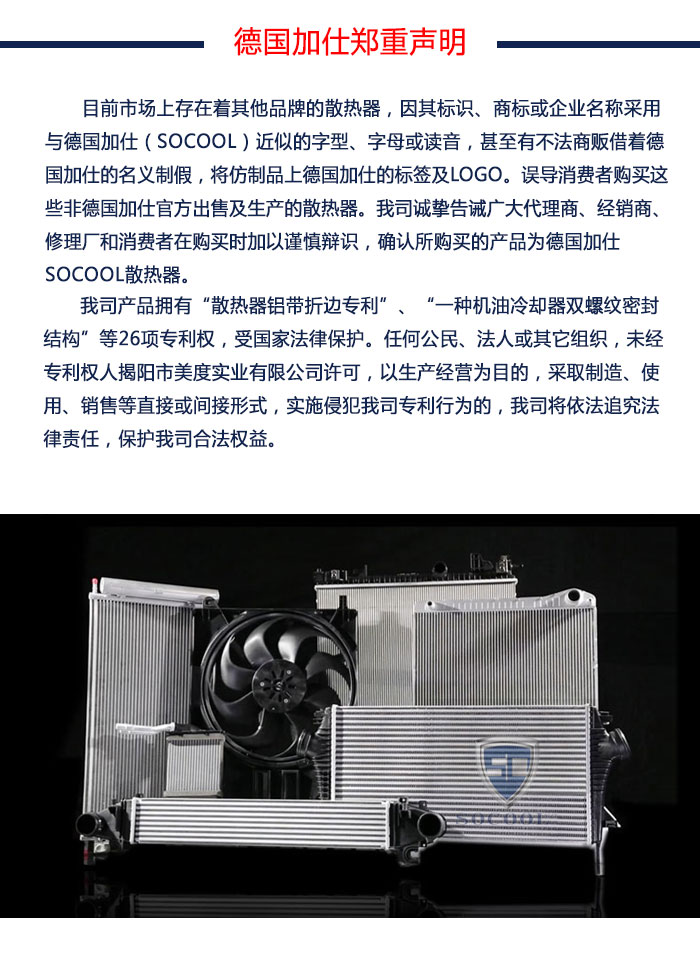 德国加仕郑重声明

目前市场上存在着其他品牌的散热器，因其标识、商标或企业名称采用与德国加仕（SOCOOL）近似的字型、字母或读音，甚至有不法商贩借着德国加仕的名义制假，将仿制品上德国加仕的标签及LOGO。误导消费者购买这些非德国加仕官方出售及生产的散热器。我司诚挚告诫广大代理商、经销商、修理厂和消费者在购买时加以谨慎辩识，确认所购买的产品为德国加仕SOCOOL散热器。

我司产品拥有“散热器铝带折边专利”、“一种机油冷却器双螺纹密封结构”等26项专利权，受国家法律保护。任何公民、法人或其它组织，未经专利权人揭阳市美度实业有限公司许可，以生产经营为目的，采取制造、使用、销售等直接或间接形式，实施侵犯我司专利行为的，我司将依法追究法律责任，保护我司合法权益。

SOCOOL